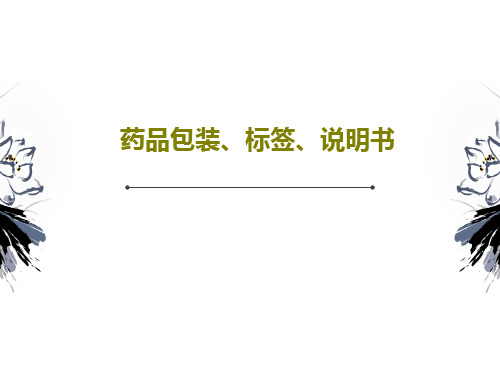 药品包装、标签、说明书